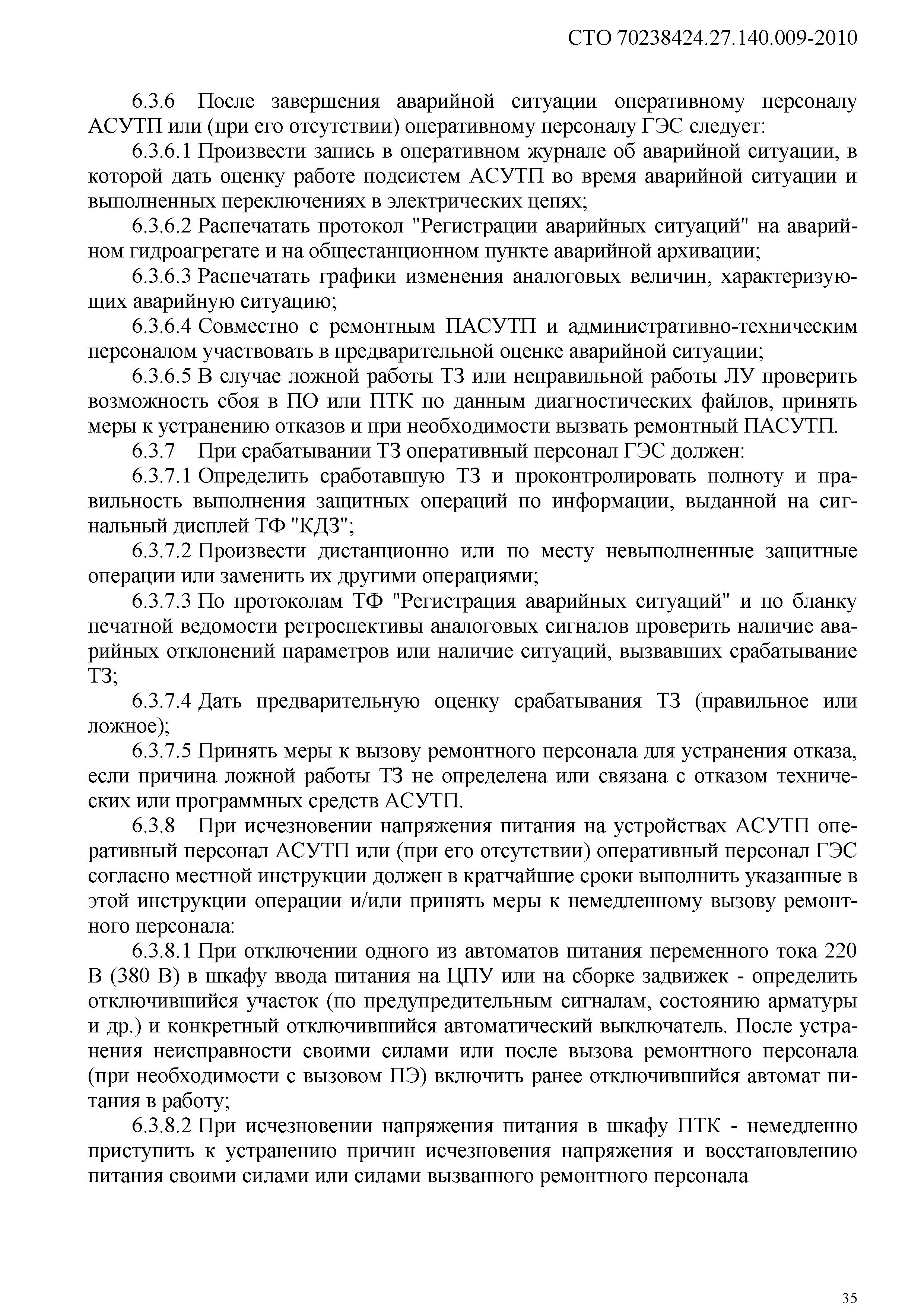 СТО 70238424.27.140.009-2010

6.3.6 После завершения аварийной ситуации оперативному персоналу АСУТП или (при его отсутствии) оперативному персоналу ГЭС следует:

6.3.6.1 Произвести запись в оперативном журнале об аварийной ситуации, в которой дать оценку работе подсистем АСУТП во время аварийной ситуации и выполненных переключениях в электрических цепях;

6.3.6.2 Распечатать протокол "Регистрации аварийных ситуаций" на аварийном гидроагрегате и на общестанционном пункте аварийной архивации;

6.3.6.3 Распечатать графики изменения аналоговых величин, характеризующих аварийную ситуацию;

6.3.6.4 Совместно с ремонтным ПАСУТП и административно-техническим персоналом участвовать в предварительной оценке аварийной ситуации;

6.3.6.5 В случае ложной работы ТЗ или неправильной работы ЛУ проверить возможность сбоя в ПО или ПТК по данным диагностических файлов, принять меры к устранению отказов и при необходимости вызвать ремонтный ПАСУТП.

6.3.7 При срабатывании ТЗ оперативный персонал ГЭС должен:

6.3.7.1 Определить сработавшую ТЗ и проконтролировать полноту и правильность выполнения защитных операций по информации, выданной на сигнальный дисплей ТФ "КДЗ";

6.3.7.2 Произвести дистанционно или по месту невыполненные защитные операции или заменить их другими операциями;

6.3.7.3 По протоколам ТФ "Регистрация аварийных ситуаций" и по бланку печатной ведомости ретроспективы аналоговых сигналов проверить наличие аварийных отклонений параметров или наличие ситуаций, вызвавших срабатывание ТЗ;

6.3.7.4 Дать предварительную оценку срабатывания ТЗ (правильное или ложное);

6.3.7.5 Принять меры к вызову ремонтного персонала для устранения отказа, если причина ложной работы ТЗ не определена или связана с отказом технических или программных средств АСУТП.

6.3.8 При исчезновении напряжения питания на устройствах АСУТП оперативный персонал АСУТП или (при его отсутствии) оперативный персонал ГЭС согласно местной инструкции должен в кратчайшие сроки выполнить указанные в этой инструкции операции и/или принять меры к немедленному вызову ремонтного персонала:

6.3.8.1 При отключении одного из автоматов питания переменного тока 220 В (380 В) в шкафу ввода питания на ЦПУ или на сборке задвижек - определить отключившийся участок (по предупредительным сигналам, состоянию арматуры и др.) и конкретный отключившийся автоматический выключатель. После устранения неисправности своими силами или после вызова ремонтного персонала (при необходимости с вызовом ПЭ) включить ранее отключившийся автомат питания в работу;

6.3.8.2 При исчезновении напряжения питания в шкафу ПТК - немедленно приступить к устранению причин исчезновения напряжения и восстановлению питания своими силами или силами вызванного ремонтного персонала

35